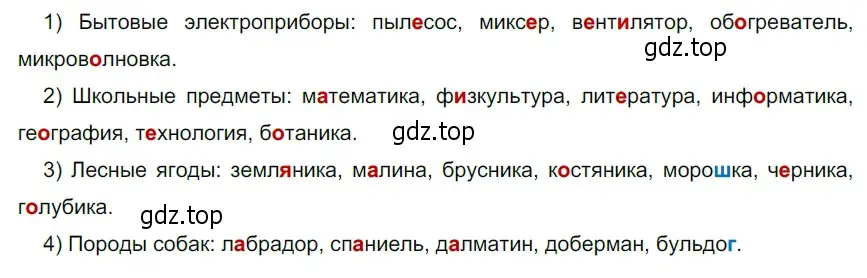 1) Бытовые электроприборы: пылесос, миксер, вентилятор, обогреватель, микроволновка.

gdz.top

2) Школьные предметы: математика, физкультура, литература, информатика, география, технология, ботаника.

gdz.top

3) Лесные ягоды: земляника, малина, брусника, костяника, морошка, черника, голубика.

gdz.top

4) Породы собак: лабрадор, спаниель, далматин, доберман, бульдог.